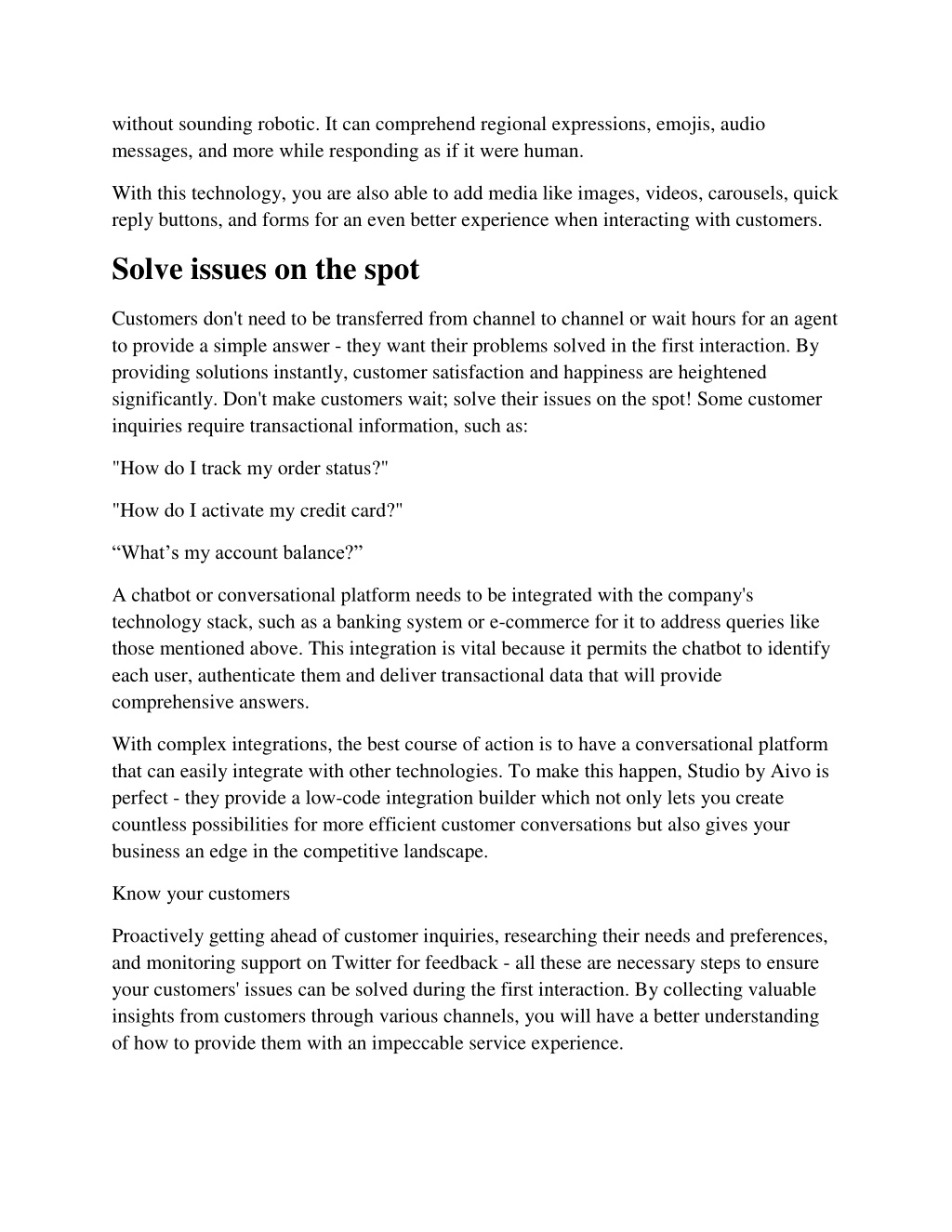 without sounding robotic. It can comprehend regional expressions, emojis, audio messages, and more while responding as if it were human.

With this technology, you are also able to add media like images, videos, carousels, quick reply buttons, and forms for an even better experience when interacting with customers.

Solve issues on the spot

Customers don't need to be transferred from channel to channel or wait hours for an agent to provide a simple answer - they want their problems solved in the first interaction. By providing solutions instantly, customer satisfaction and happiness are heightened significantly. Don't make customers wait; solve their issues on the spot! Some customer inquiries require transactional information, such as:

"How do I track my order status?"

"How do I activate my credit card?"

“What’s my account balance?”

A chatbot or conversational platform needs to be integrated with the company's technology stack, such as a banking system or e-commerce for it to address queries like those mentioned above. This integration is vital because it permits the chatbot to identify each user, authenticate them and deliver transactional data that will provide comprehensive answers.

With complex integrations, the best course of action is to have a conversational platform that can easily integrate with other technologies. To make this happen, Studio by Aivo is perfect - they provide a low-code integration builder which not only lets you create countless possibilities for more efficient customer conversations but also gives your business an edge in the competitive landscape.

Know your customers

Proactively getting ahead of customer inquiries, researching their needs and preferences, and monitoring support on Twitter for feedback - all these are necessary steps to ensure your customers' issues can be solved during the first interaction. By collecting valuable insights from customers through various channels, you will have a better understanding of how to provide them with an impeccable service experience.